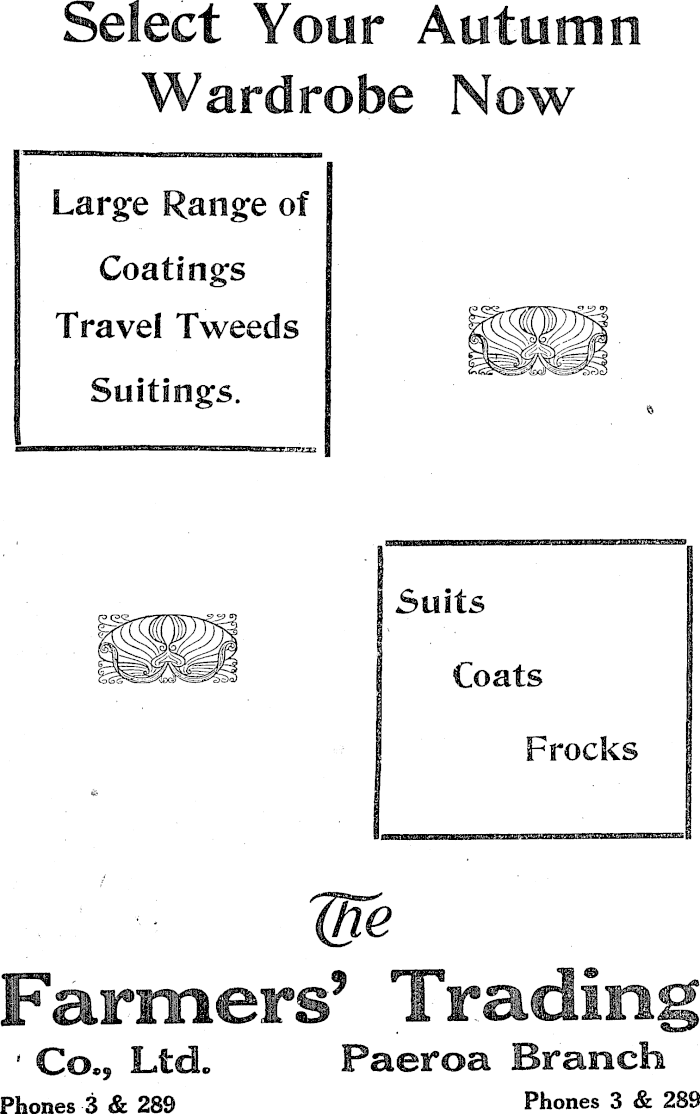 Select Your Autumn Wardrobe Now

Large Range of
Coatings
Travel Tweeds
Suitings.

Suits
Coats
Frocks

The
Farmers' Trading
Co., Ltd.
Paeroa Branch
Phones 3 & 289
Phones 3 & 289